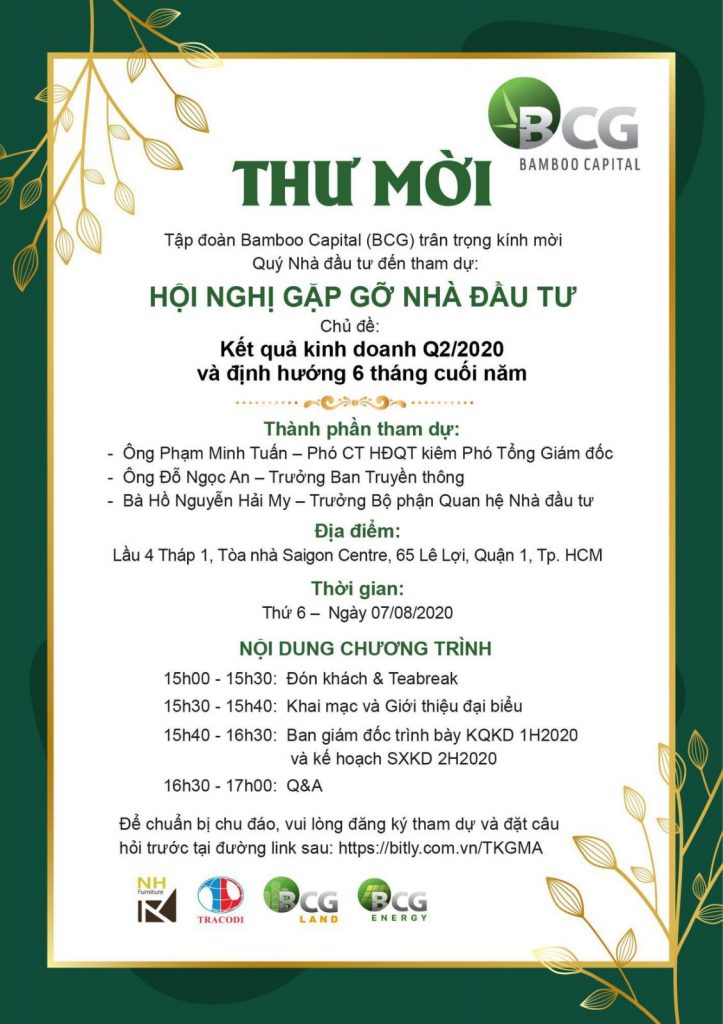 BCG
BAMBOO CAPITAL

THƯ MỜI

Tập đoàn Bamboo Capital (BCG) trân trọng kính mời Quý Nhà đầu tư đến tham dự:

HỘI NGHỊ GẶP GỠ NHÀ ĐẦU TƯ

Chủ đề:

Kết quả kinh doanh Q2/2020 và định hướng 6 tháng cuối năm

Thành phần tham dự:

- Ông Phạm Minh Tuấn – Phó CT HĐQT kiêm Phó Tổng Giám đốc
- Ông Đỗ Ngọc An – Trưởng Ban Truyền thông
- Bà Hồ Nguyễn Hải My – Trưởng Bộ phận Quan hệ Nhà đầu tư

Địa điểm:

Lầu 4 Tháp 1, Tòa nhà Saigon Centre, 65 Lê Lợi, Quận 1, Tp. HCM

Thời gian:

Thứ 6 – Ngày 07/08/2020

NỘI DUNG CHƯƠNG TRÌNH

15h00 - 15h30: Đón khách & Teabreak

15h30 - 15h40: Khai mạc và Giới thiệu đại biểu

15h40 - 16h30: Ban giám đốc trình bày KQKD 1H2020 và kế hoạch SXKD 2H2020

16h30 - 17h00: Q&A

Để chuẩn bị chu đáo, vui lòng đăng ký tham dự và đặt câu hỏi trước tại đường link sau: https://bitly.com.vn/TKGMA

NH Furniture
TRACODI
BCG LAND
BCG ENERGY